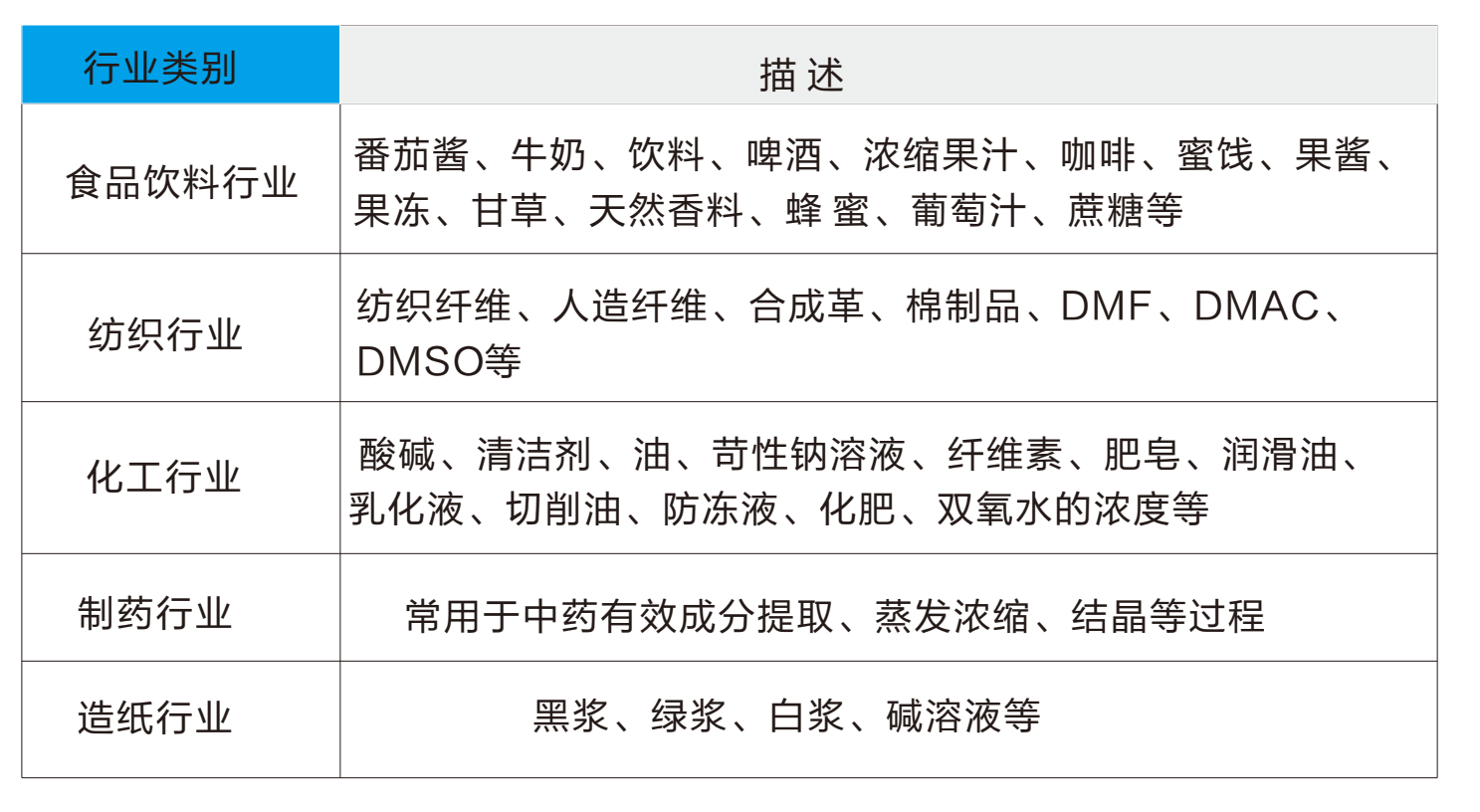 | 行业类别 | 描述 |
|---|---|
| 食品饮料行业 | 番茄酱、牛奶、饮料、啤酒、浓缩果汁、咖啡、蜜饯、果酱、果冻、甘草、天然香料、蜂蜜、葡萄汁、蔗糖等 |
| 纺织行业 | 纺织纤维、人造纤维、合成革、棉制品、DMF、DMAC、DMSO等 |
| 化工行业 | 酸碱、清洁剂、油、苛性钠溶液、纤维素、肥皂、润滑油、乳化液、切削油、防冻液、化肥、双氧水的浓度等 |
| 制药行业 | 常用于中药有效成分提取、蒸发浓缩、结晶等过程 |
| 造纸行业 | 黑浆、绿浆、白浆、碱溶液等 |